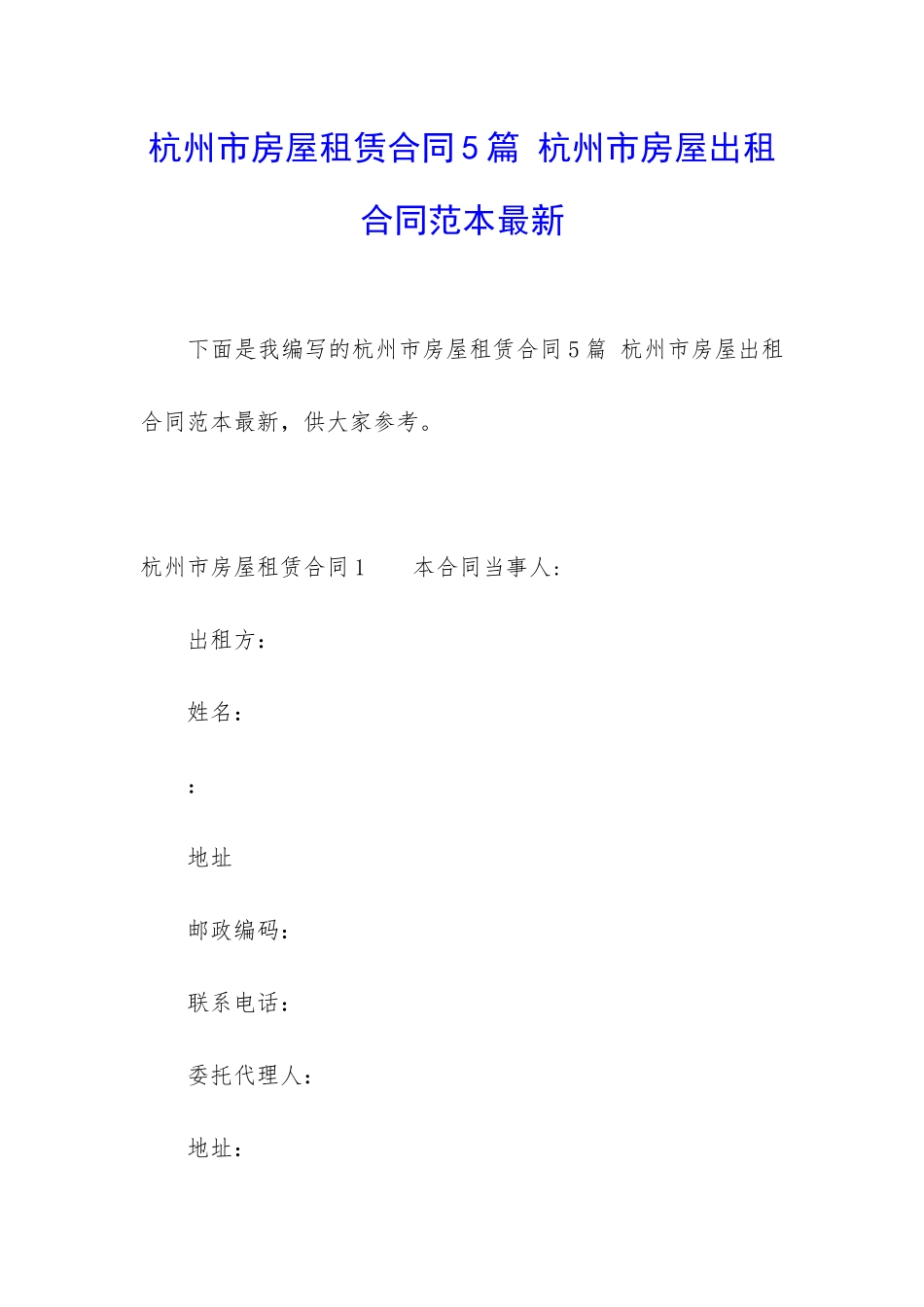 杭州市房屋租赁合同5篇 杭州市房屋出租合同范本最新

下面是我编写的杭州市房屋租赁合同5篇 杭州市房屋出租合同范本最新，供大家参考。

杭州市房屋租赁合同1　　本合同当事人:

出租方：

姓名：

：

地址

邮政编码：

联系电话：

委托代理人：

地址：